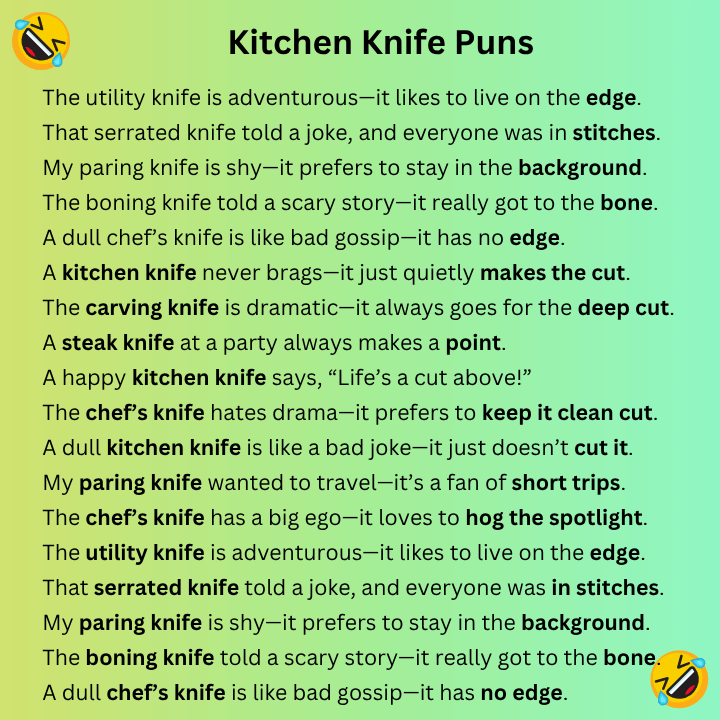 Kitchen Knife Puns

The utility knife is adventurous—it likes to live on the edge.

That serrated knife told a joke, and everyone was in stitches.

My paring knife is shy—it prefers to stay in the background.

The boning knife told a scary story—it really got to the bone.

A dull chef's knife is like bad gossip—it has no edge.

A kitchen knife never brags—it just quietly makes the cut.

The carving knife is dramatic—it always goes for the deep cut.

A steak knife at a party always makes a point.

A happy kitchen knife says, "Life's a cut above!"

The chef's knife hates drama—it prefers to keep it clean cut.

A dull kitchen knife is like a bad joke—it just doesn't cut it.

My paring knife wanted to travel—it's a fan of short trips.

The chef's knife has a big ego—it loves to hog the spotlight.

The utility knife is adventurous—it likes to live on the edge.

That serrated knife told a joke, and everyone was in stitches.

My paring knife is shy—it prefers to stay in the background.

The boning knife told a scary story—it really got to the bone.

A dull chef's knife is like bad gossip—it has no edge.